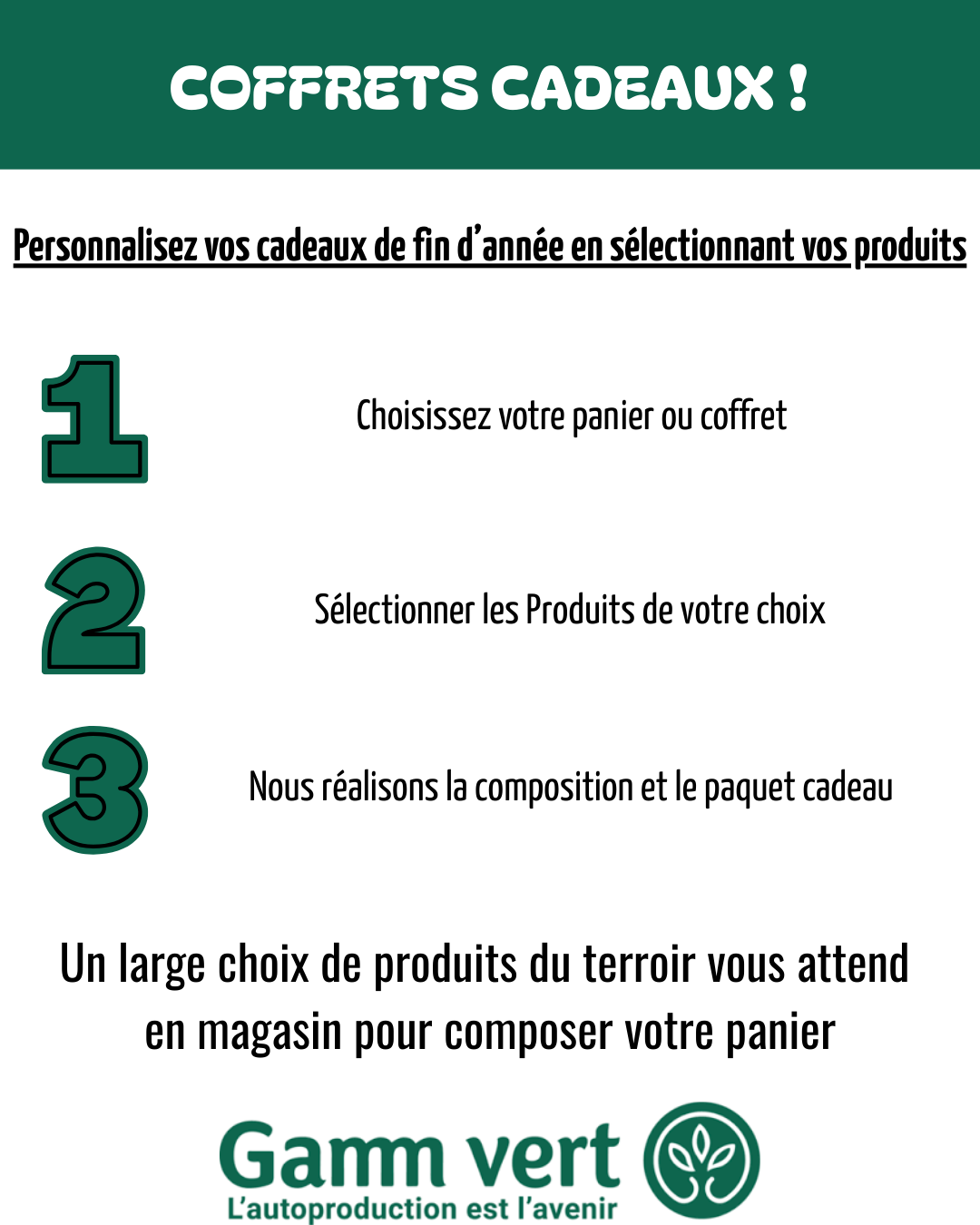 COFFRETS CADEAUX !

Personnalisez vos cadeaux de fin d'année en sélectionnant vos produits

1 Choisissez votre panier ou coffret

2 Sélectionner les Produits de votre choix

3 Nous réalisons la composition et le paquet cadeau

Un large choix de produits du terroir vous attend en magasin pour composer votre panier

Gamm vert
L'autoproduction est l'avenir